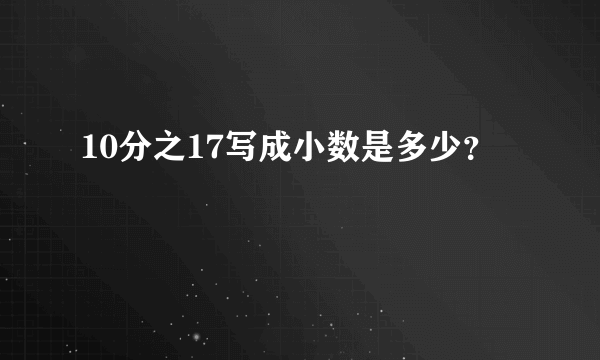 10分之17写成小数是多少？